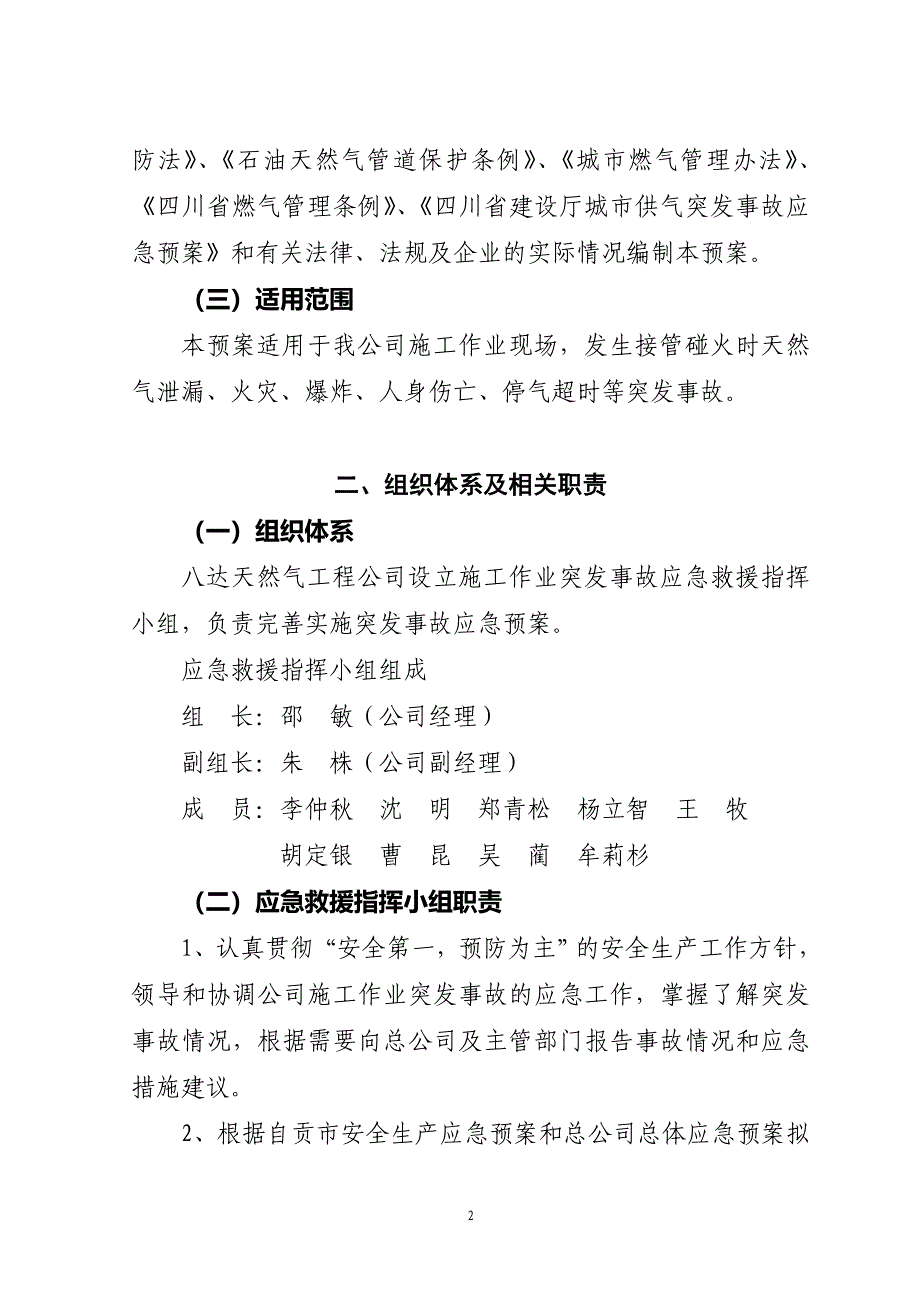 防法》、《石油天然气管道保护条例》、《城市燃气管理办法》、《四川省燃气管理条例》、《四川省建设厅城市供气突发事故应急预案》和有关法律、法规及企业的实际情况编制本预案。

（三）适用范围

本预案适用于我公司施工作业现场，发生接管碰火时天然气泄漏、火灾、爆炸、人身伤亡、停气超时等突发事故。

二、组织体系及相关职责

（一）组织体系

八达天然气工程公司设立施工作业突发事故应急救援指挥小组，负责完善实施突发事故应急预案。

应急救援指挥小组组成

组　长：邵　敏（公司经理）

副组长：朱　株（公司副经理）

成　员：李仲秋　沈　明　郑青松　杨立智　王　牧
胡定银　曹　昆　吴　蔺　牟莉杉

（二）应急救援指挥小组职责

1、认真贯彻“安全第一，预防为主”的安全生产工作方针，领导和协调公司施工作业突发事故的应急工作，掌握了解突发事故情况，根据需要向总公司及主管部门报告事故情况和应急措施建议。

2、根据自贡市安全生产应急预案和总公司总体应急预案拟

2